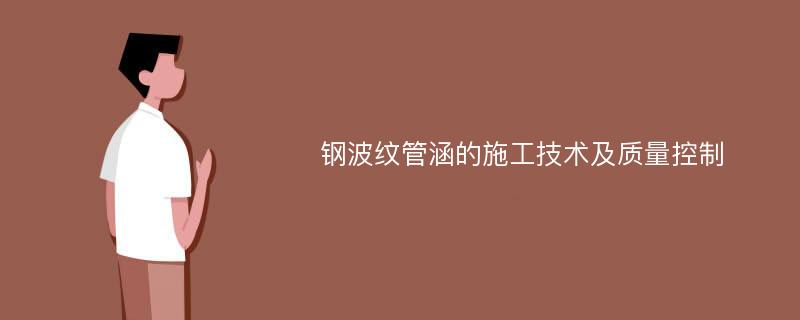 钢波纹管涵的施工技术及质量控制